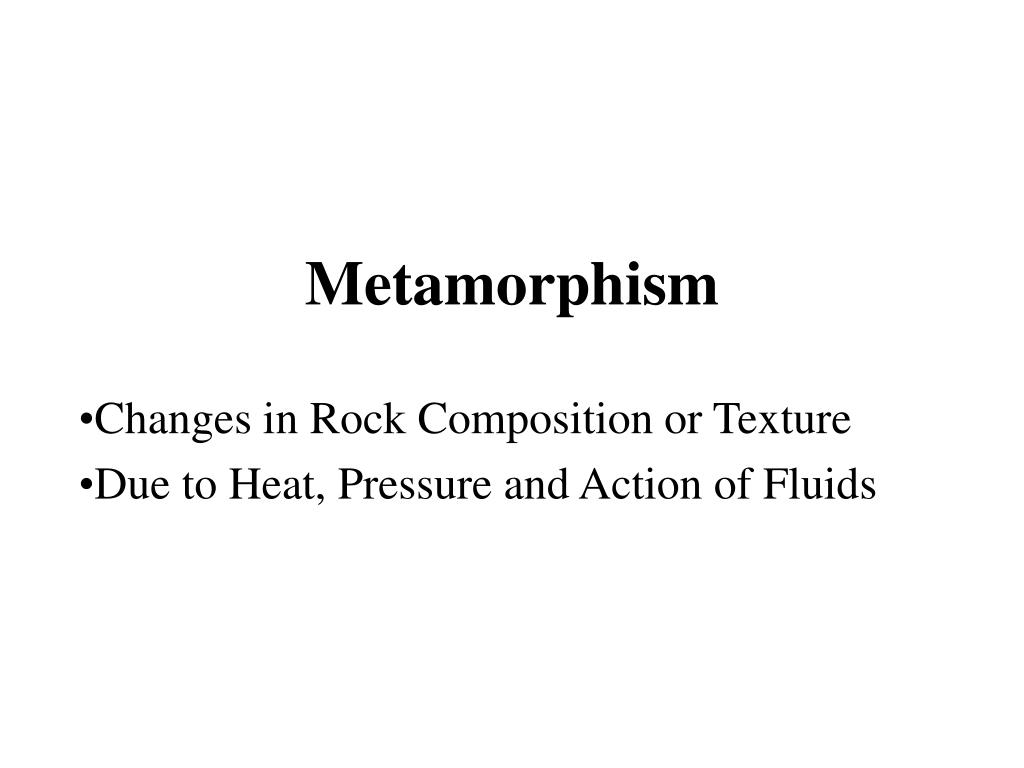 Metamorphism

•Changes in Rock Composition or Texture
•Due to Heat, Pressure and Action of Fluids